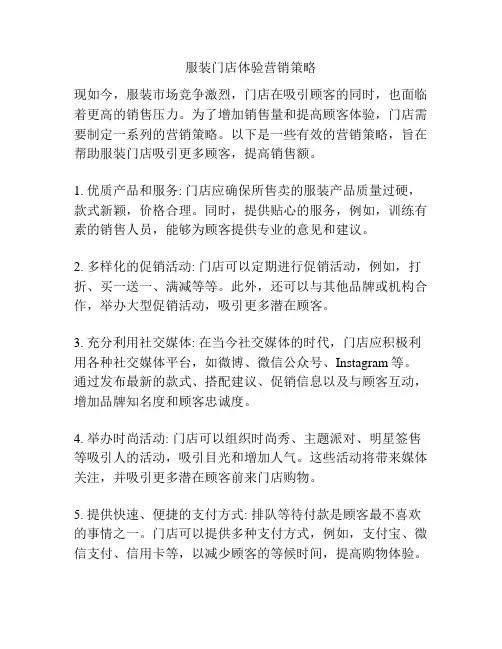 服装门店体验营销策略

现如今，服装市场竞争激烈，门店在吸引顾客的同时，也面临着更高的销售压力。为了增加销售量和提高顾客体验，门店需要制定一系列的营销策略。以下是一些有效的营销策略，旨在帮助服装门店吸引更多顾客，提高销售额。

1. 优质产品和服务: 门店应确保所售卖的服装产品质量过硬，款式新颖，价格合理。同时，提供贴心的服务，例如，训练有素的销售人员，能够为顾客提供专业的意见和建议。

2. 多样化的促销活动: 门店可以定期进行促销活动，例如，打折、买一送一、满减等等。此外，还可以与其他品牌或机构合作，举办大型促销活动，吸引更多潜在顾客。

3. 充分利用社交媒体: 在当今社交媒体的时代，门店应积极利用各种社交媒体平台，如微博、微信公众号、Instagram 等。通过发布最新的款式、搭配建议、促销信息以及与顾客互动，增加品牌知名度和顾客忠诚度。

4. 举办时尚活动: 门店可以组织时尚秀、主题派对、明星签售等吸引人的活动，吸引目光和增加人气。这些活动将带来媒体关注，并吸引更多潜在顾客前来门店购物。

5. 提供快速、便捷的支付方式: 排队等待付款是顾客最不喜欢的事情之一。门店可以提供多种支付方式，例如，支付宝、微信支付、信用卡等，以减少顾客的等候时间，提高购物体验。